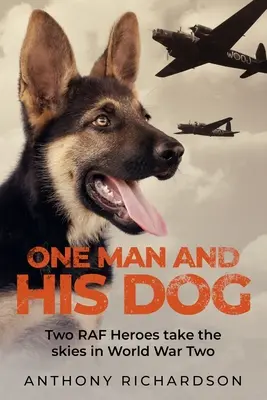 WOOJ

ONE MAN AND HIS DOG

Two RAF Heroes take the skies in World War Two

ANTHONY RICHARDSON